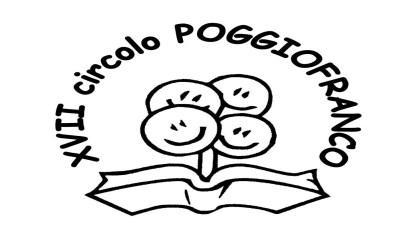 XVII circolo POGGIOFRANCO